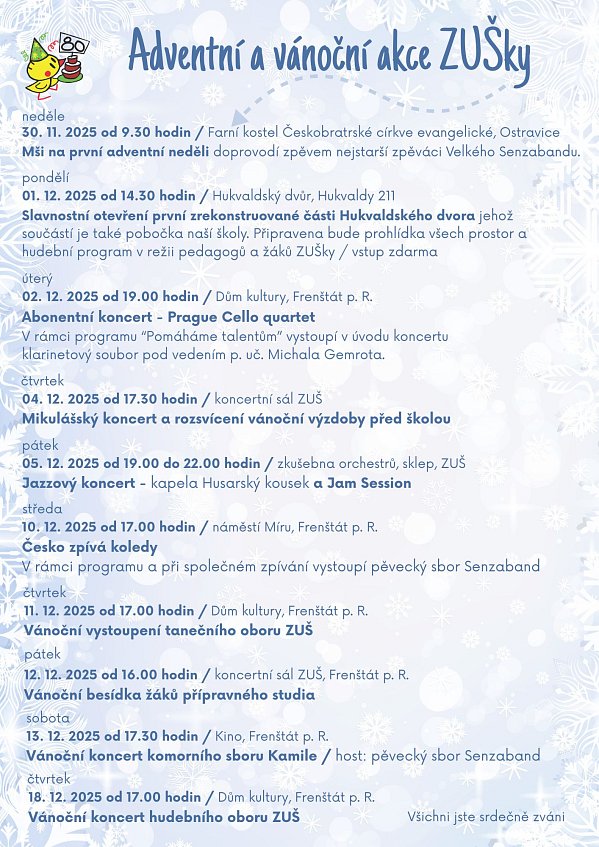 80

Adventní a vánoční akce ZUŠky

neděle
30. 11. 2025 od 9.30 hodin / Farní kostel Českobratrské církve evangelické, Ostravice
Mši na první adventní neděli doprovodí zpěvem nejstarší zpěváci Velkého Senzabandu.

pondělí
01. 12. 2025 od 14.30 hodin / Hukvaldský dvůr, Hukvaldy 211
Slavnostní otevření první zrekonstruované části Hukvaldského dvora jehož součástí je také pobočka naší školy. Připravena bude prohlídka všech prostor a hudební program v režii pedagogů a žáků ZUŠky / vstup zdarma

úterý
02. 12. 2025 od 19.00 hodin / Dům kultury, Frenštát p. R.
Abonentní koncert - Prague Cello quartet
V rámci programu "Pomáháme talentům" vystoupí v úvodu koncertu klarinetový soubor pod vedením p. uč. Michala Gemrota.

čtvrtek
04. 12. 2025 od 17.30 hodin / koncertní sál ZUŠ
Mikulášský koncert a rozsvícení vánoční výzdoby před školou

pátek
05. 12. 2025 od 19.00 do 22.00 hodin / zkušebna orchestrů, sklep, ZUŠ
Jazzový koncert - kapela Husarský kousek a Jam Session

středa
10. 12. 2025 od 17.00 hodin / náměstí Míru, Frenštát p. R.
Česko zpívá koledy
V rámci programu a při společném zpívání vystoupí pěvecký sbor Senzaband

čtvrtek
11. 12. 2025 od 17.00 hodin / Dům kultury, Frenštát p. R.
Vánoční vystoupení tanečního oboru ZUŠ

pátek
12. 12. 2025 od 16.00 hodin / koncertní sál ZUŠ, Frenštát p. R.
Vánoční besídka žáků přípravného studia

sobota
13. 12. 2025 od 17.30 hodin / Kino, Frenštát p. R.
Vánoční koncert komorního sboru Kamile / host: pěvecký sbor Senzaband

čtvrtek
18. 12. 2025 od 17.00 hodin / Dům kultury, Frenštát p. R.
Vánoční koncert hudebního oboru ZUŠ

Všichni jste srdečně zváni